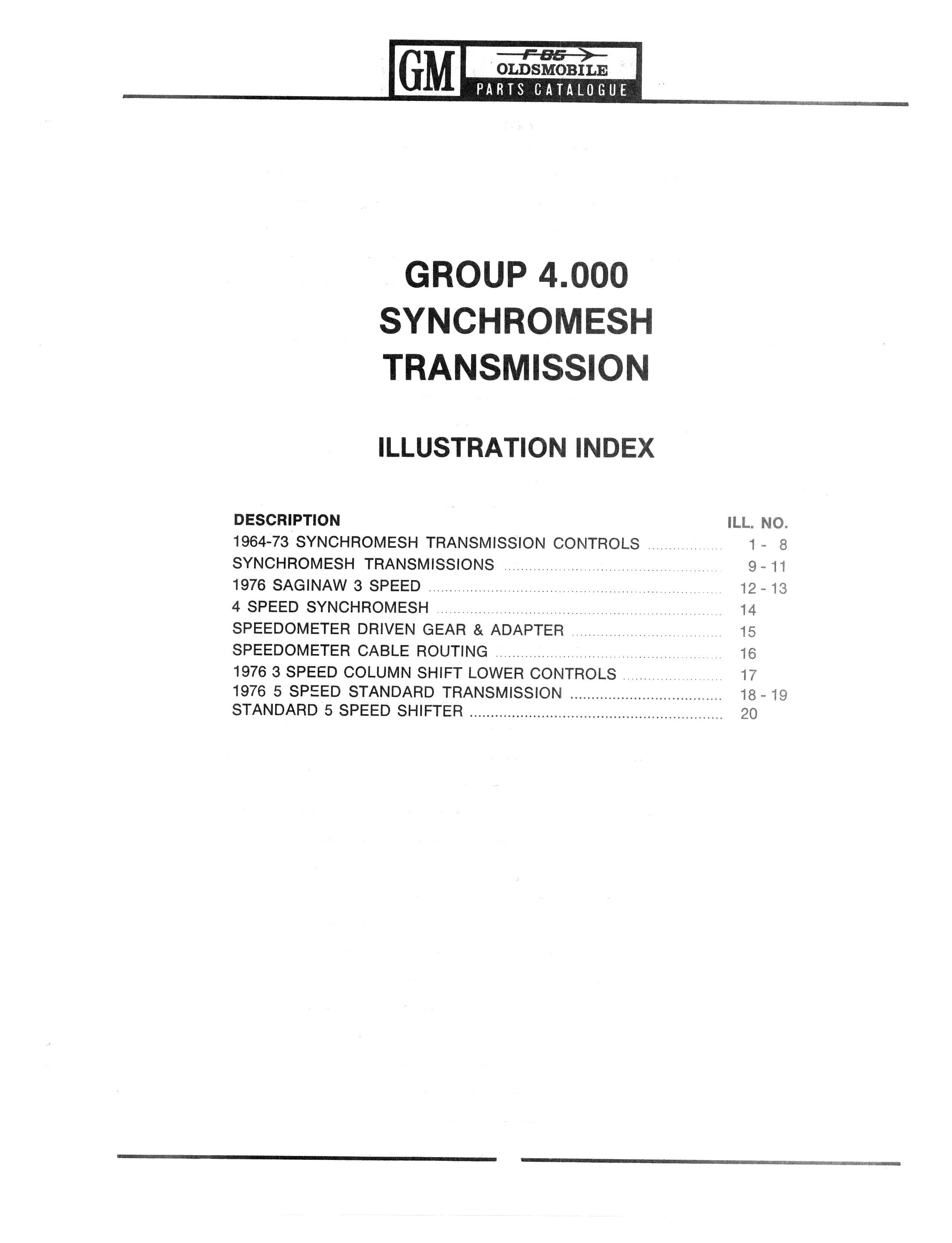 GM F-85 OLDSMOBILE PARTS CATALOGUE

GROUP 4.000
SYNCHROMESH
TRANSMISSION

ILLUSTRATION INDEX

| DESCRIPTION | ILL. NO. |
|---|---|
| 1964-73 SYNCHROMESH TRANSMISSION CONTROLS | 1 - 8 |
| SYNCHROMESH TRANSMISSIONS | 9 - 11 |
| 1976 SAGINAW 3 SPEED | 12 - 13 |
| 4 SPEED SYNCHROMESH | 14 |
| SPEEDOMETER DRIVEN GEAR & ADAPTER | 15 |
| SPEEDOMETER CABLE ROUTING | 16 |
| 1976 3 SPEED COLUMN SHIFT LOWER CONTROLS | 17 |
| 1976 5 SPEED STANDARD TRANSMISSION | 18 - 19 |
| STANDARD 5 SPEED SHIFTER | 20 |